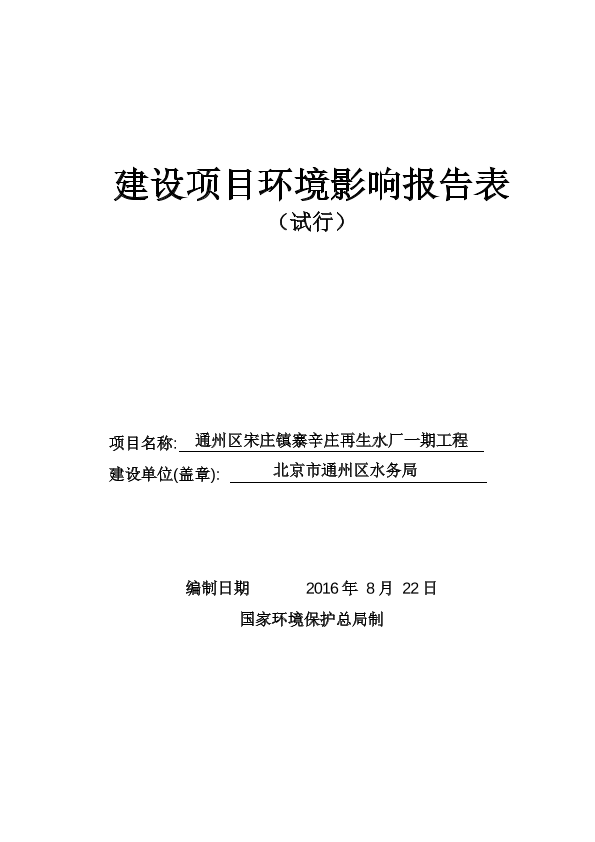 建设项目环境影响报告表
（试行）

项目名称: 通州区宋庄镇寨辛庄再生水厂一期工程
建设单位(盖章): 北京市通州区水务局

编制日期 2016 年 8 月 22 日
国家环境保护总局制